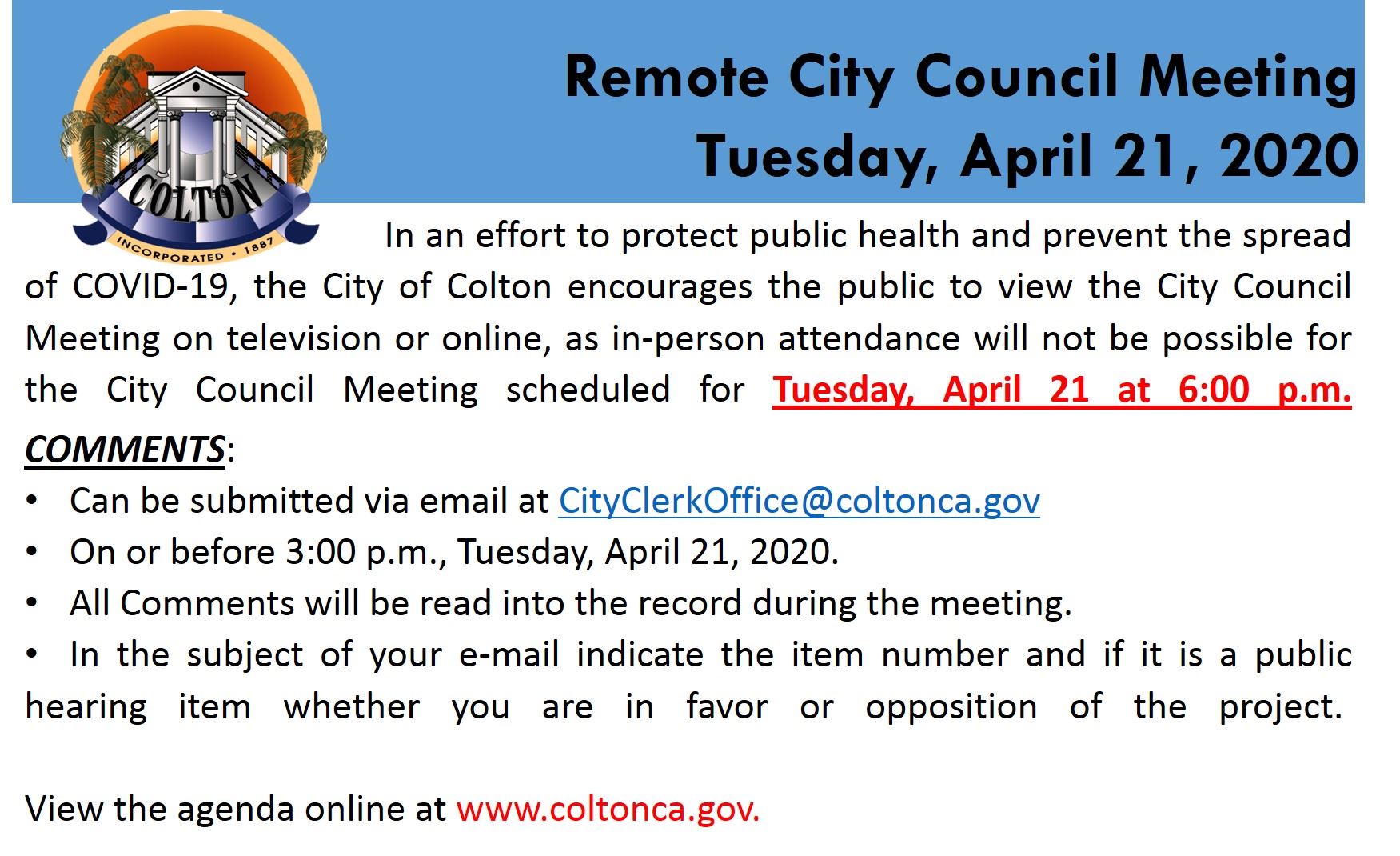 COLTON
INCORPORATED • 1887

Remote City Council Meeting
Tuesday, April 21, 2020

In an effort to protect public health and prevent the spread of COVID-19, the City of Colton encourages the public to view the City Council Meeting on television or online, as in-person attendance will not be possible for the City Council Meeting scheduled for Tuesday, April 21 at 6:00 p.m.

COMMENTS:
• Can be submitted via email at CityClerkOffice@coltonca.gov
• On or before 3:00 p.m., Tuesday, April 21, 2020.
• All Comments will be read into the record during the meeting.
• In the subject of your e-mail indicate the item number and if it is a public hearing item whether you are in favor or opposition of the project.

View the agenda online at www.coltonca.gov.